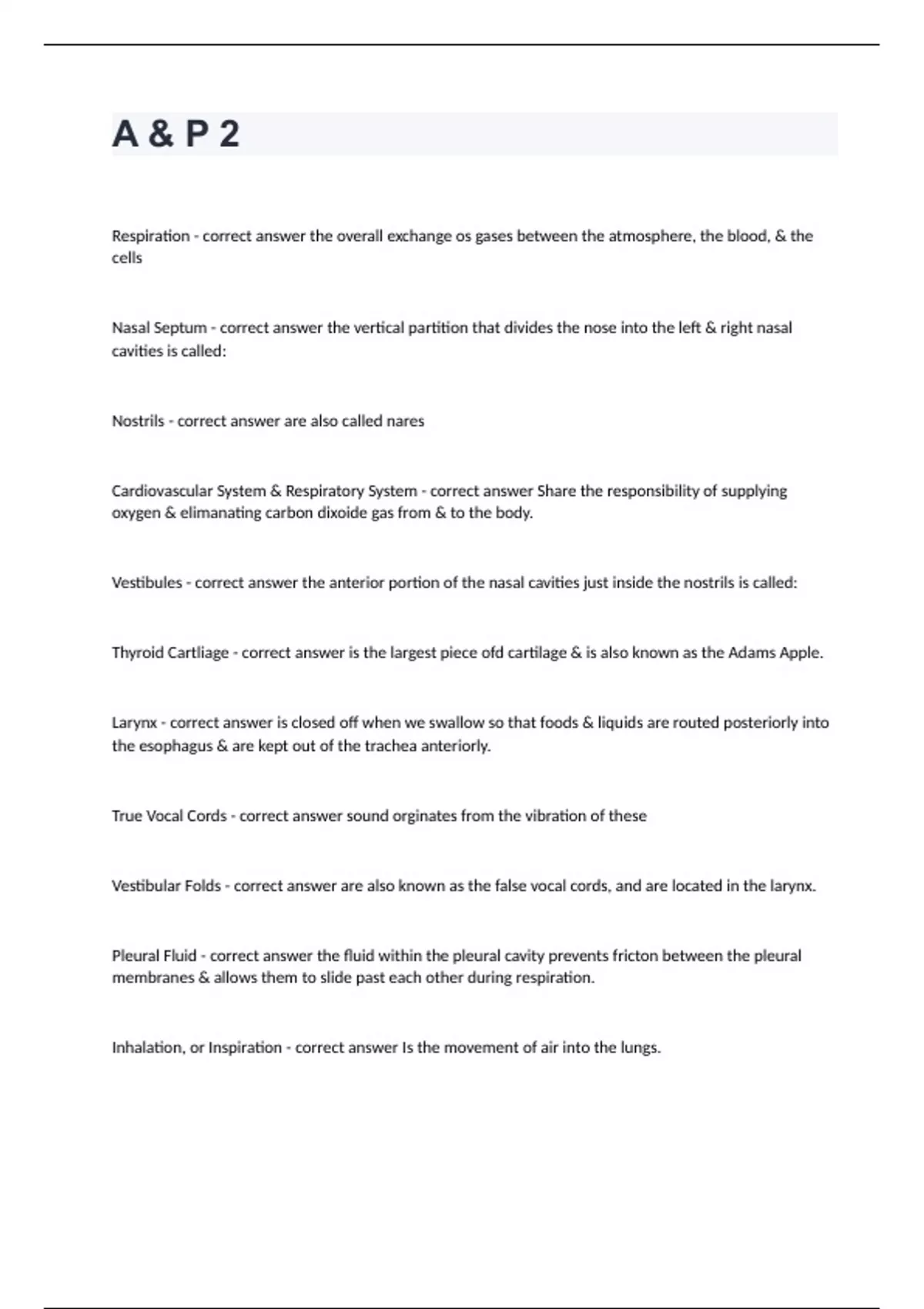 A & P 2

Respiration - correct answer the overall exchange os gases between the atmosphere, the blood, & the cells

Nasal Septum - correct answer the vertical partition that divides the nose into the left & right nasal cavities is called:

Nostrils - correct answer are also called nares

Cardiovascular System & Respiratory System - correct answer Share the responsibility of supplying oxygen & elimanating carbon dixoide gas from & to the body.

Vestibules - correct answer the anterior portion of the nasal cavities just inside the nostrils is called:

Thyroid Cartliage - correct answer is the largest piece ofd cartilage & is also known as the Adams Apple.

Larynx - correct answer is closed off when we swallow so that foods & liquids are routed posteriorly into the esophagus & are kept out of the trachea anteriorly.

True Vocal Cords - correct answer sound orginates from the vibration of these

Vestibular Folds - correct answer are also known as the false vocal cords, and are located in the larynx.

Pleural Fluid - correct answer the fluid within the pleural cavity prevents fricton between the pleural membranes & allows them to slide past each other during respiration.

Inhalation, or Inspiration - correct answer Is the movement of air into the lungs.